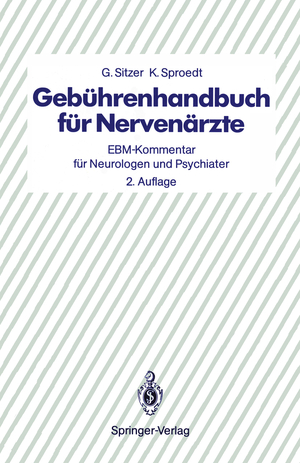 G. Sitzer K. Sproedt

Gebührenhandbuch für Nervenärzte

EBM-Kommentar für Neurologen und Psychiater

2. Auflage

Springer-Verlag